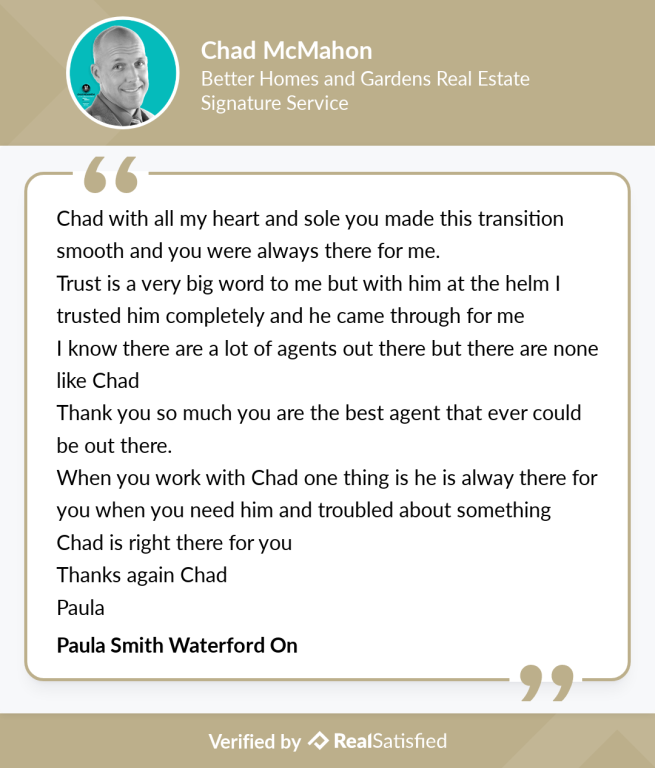 Chad McMahon
Better Homes and Gardens Real Estate Signature Service

Chad with all my heart and sole you made this transition smooth and you were always there for me.
Trust is a very big word to me but with him at the helm I trusted him completely and he came through for me
I know there are a lot of agents out there but there are none like Chad
Thank you so much you are the best agent that ever could be out there.
When you work with Chad one thing is he is alway there for you when you need him and troubled about something
Chad is right there for you
Thanks again Chad
Paula

Paula Smith Waterford On

Verified by RealSatisfied